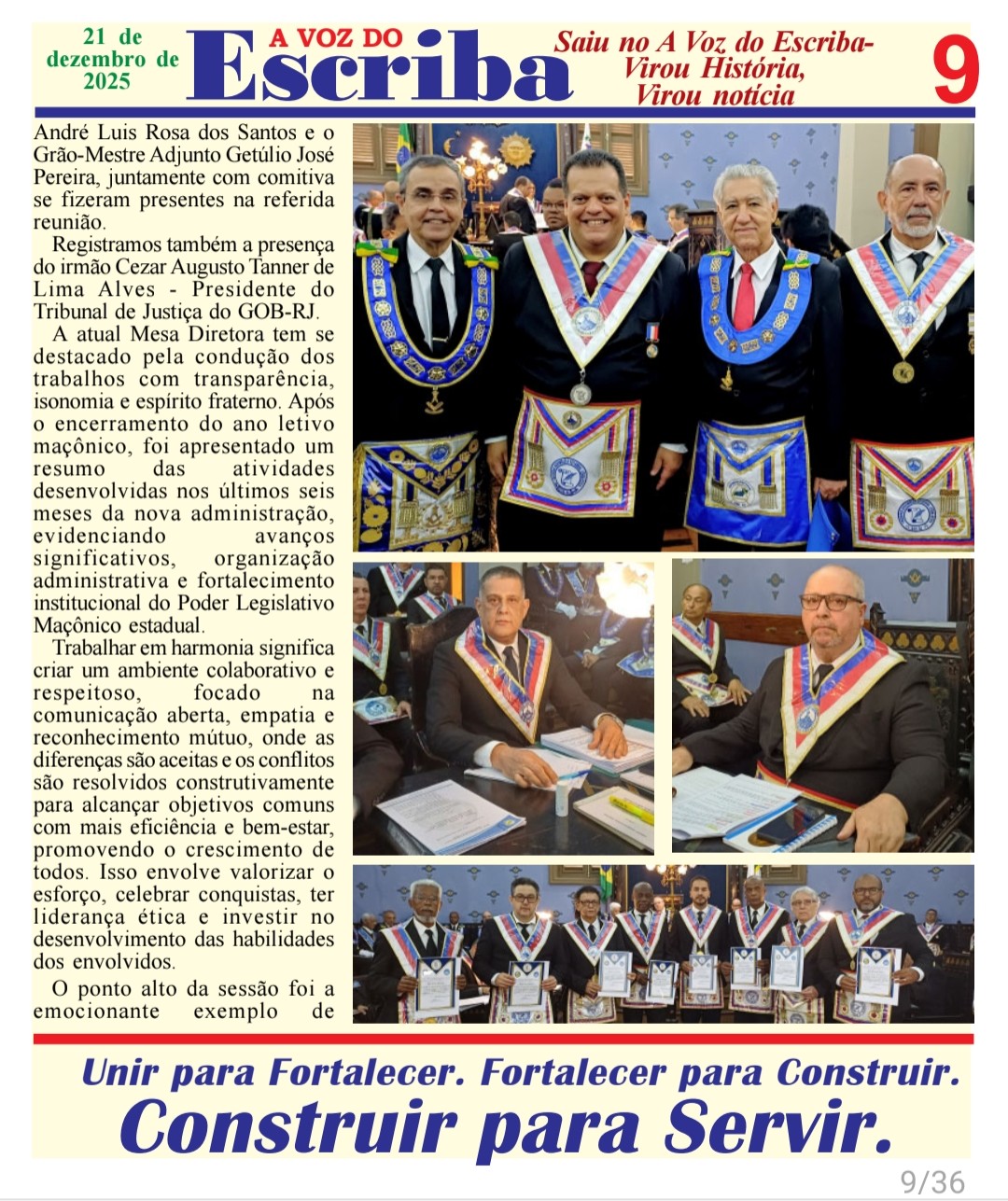 21 de dezembro de 2025

A VOZ DO
Escriba

Saiu no A Voz do Escriba-
Virou História,
Virou notícia

9

André Luis Rosa dos Santos e o Grão-Mestre Adjunto Getúlio José Pereira, juntamente com comitiva se fizeram presentes na referida reunião.

Registramos também a presença do irmão Cezar Augusto Tanner de Lima Alves - Presidente do Tribunal de Justiça do GOB-RJ.

A atual Mesa Diretora tem se destacado pela condução dos trabalhos com transparência, isonomia e espírito fraterno. Após o encerramento do ano letivo maçônico, foi apresentado um resumo das atividades desenvolvidas nos últimos seis meses da nova administração, evidenciando avanços significativos, organização administrativa e fortalecimento institucional do Poder Legislativo Maçônico estadual.

Trabalhar em harmonia significa criar um ambiente colaborativo e respeitoso, focado na comunicação aberta, empatia e reconhecimento mútuo, onde as diferenças são aceitas e os conflitos são resolvidos construtivamente para alcançar objetivos comuns com mais eficiência e bem-estar, promovendo o crescimento de todos. Isso envolve valorizar o esforço, celebrar conquistas, ter liderança ética e investir no desenvolvimento das habilidades dos envolvidos.

O ponto alto da sessão foi a emocionante exemplo de

Unir para Fortalecer. Fortalecer para Construir.
Construir para Servir.

9/36